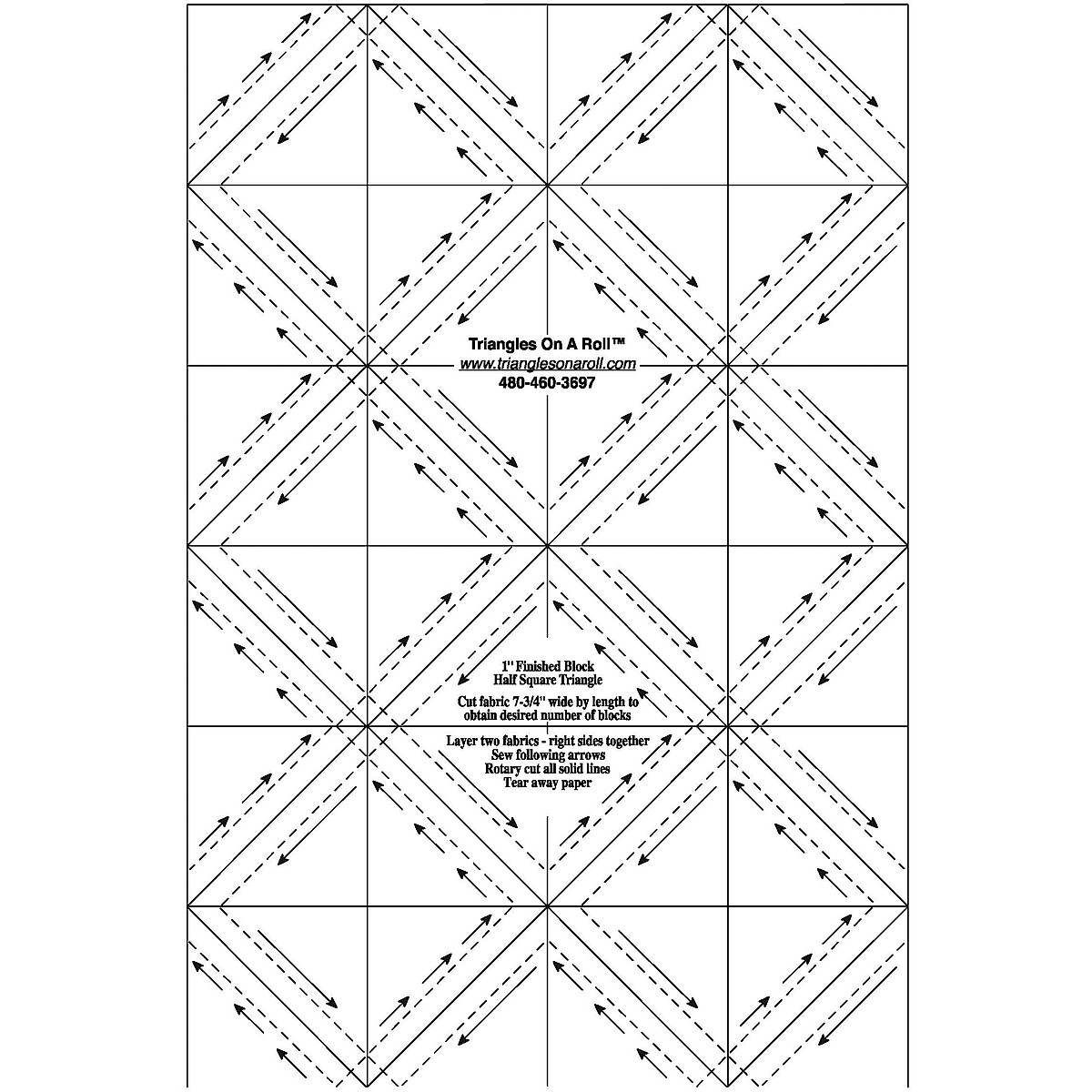 Triangles On A Roll™
www.trianglesonaroll.com
480-460-3697

1" Finished Block
Half Square Triangle

Cut fabric 7-3/4" wide by length to obtain desired number of blocks

Layer two fabrics - right sides together
Sew following arrows
Rotary cut all solid lines
Tear away paper